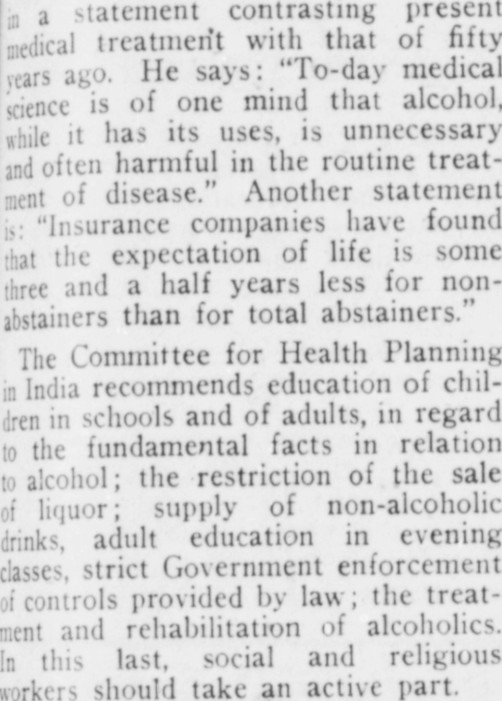 in a statement contrasting present medical treatment with that of fifty years ago. He says: "To-day medical science is of one mind that alcohol, while it has its uses, is unnecessary and often harmful in the routine treatment of disease." Another statement is: "Insurance companies have found that the expectation of life is some three and a half years less for non-abstainers than for total abstainers."

The Committee for Health Planning in India recommends education of children in schools and of adults, in regard to the fundamental facts in relation to alcohol; the restriction of the sale of liquor; supply of non-alcoholic drinks, adult education in evening classes, strict Government enforcement of controls provided by law; the treatment and rehabilitation of alcoholics. In this last, social and religious workers should take an active part.